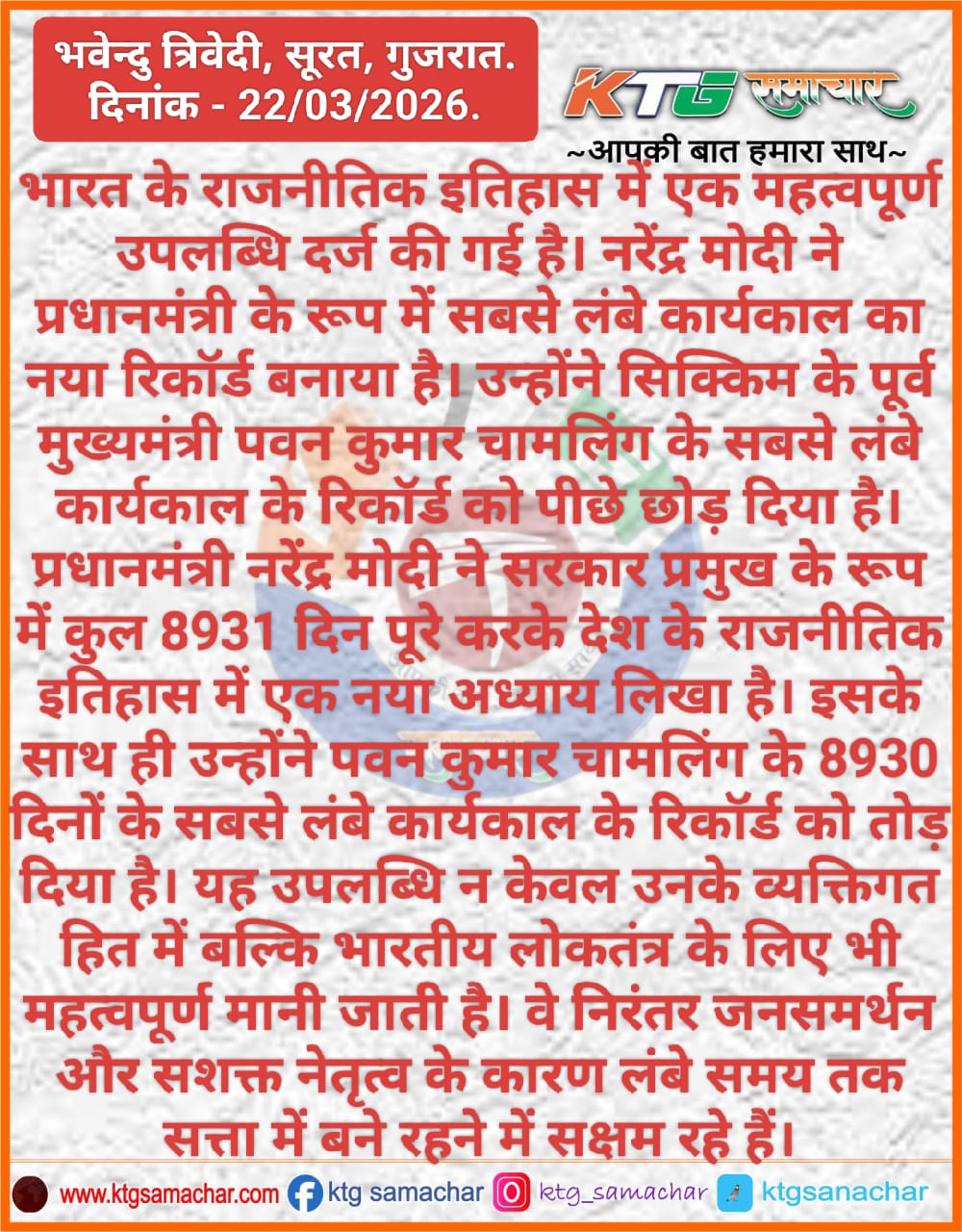 भवेन्दु त्रिवेदी, सूरत, गुजरात.
दिनांक - 22/03/2026.

KTG समाचार
~आपकी बात हमारा साथ~

भारत के राजनीतिक इतिहास में एक महत्वपूर्ण उपलब्धि दर्ज की गई है। नरेंद्र मोदी ने प्रधानमंत्री के रूप में सबसे लंबे कार्यकाल का नया रिकॉर्ड बनाया है। उन्होंने सिक्किम के पूर्व मुख्यमंत्री पवन कुमार चामलिंग के सबसे लंबे कार्यकाल के रिकॉर्ड को पीछे छोड़ दिया है। प्रधानमंत्री नरेंद्र मोदी ने सरकार प्रमुख के रूप में कुल 8931 दिन पूरे करके देश के राजनीतिक इतिहास में एक नया अध्याय लिखा है। इसके साथ ही उन्होंने पवन कुमार चामलिंग के 8930 दिनों के सबसे लंबे कार्यकाल के रिकॉर्ड को तोड़ दिया है। यह उपलब्धि न केवल उनके व्यक्तिगत हित में बल्कि भारतीय लोकतंत्र के लिए भी महत्वपूर्ण मानी जाती है। वे निरंतर जनसमर्थन और सशक्त नेतृत्व के कारण लंबे समय तक सत्ता में बने रहने में सक्षम रहे हैं।

www.ktgsamachar.com ktg samachar ktg_samachar ktgsanachar